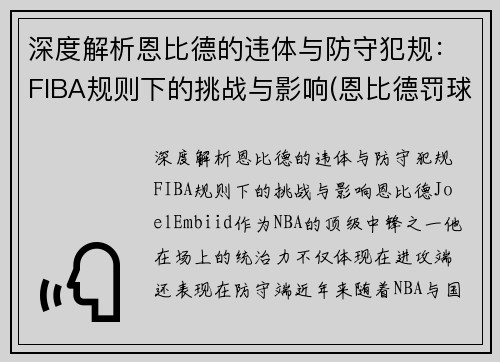 深度解析恩比德的违体与防守犯规：FIBA规则下的挑战与影响(恩比德罚球

深度解析恩比德的违体与防守犯规FIBA规则下的挑战与影响恩比德JoelEmbiid作为NBA的顶级中锋之一他在场上的统治力不仅体现在进攻端还表现在防守端近年来随着NBA与国